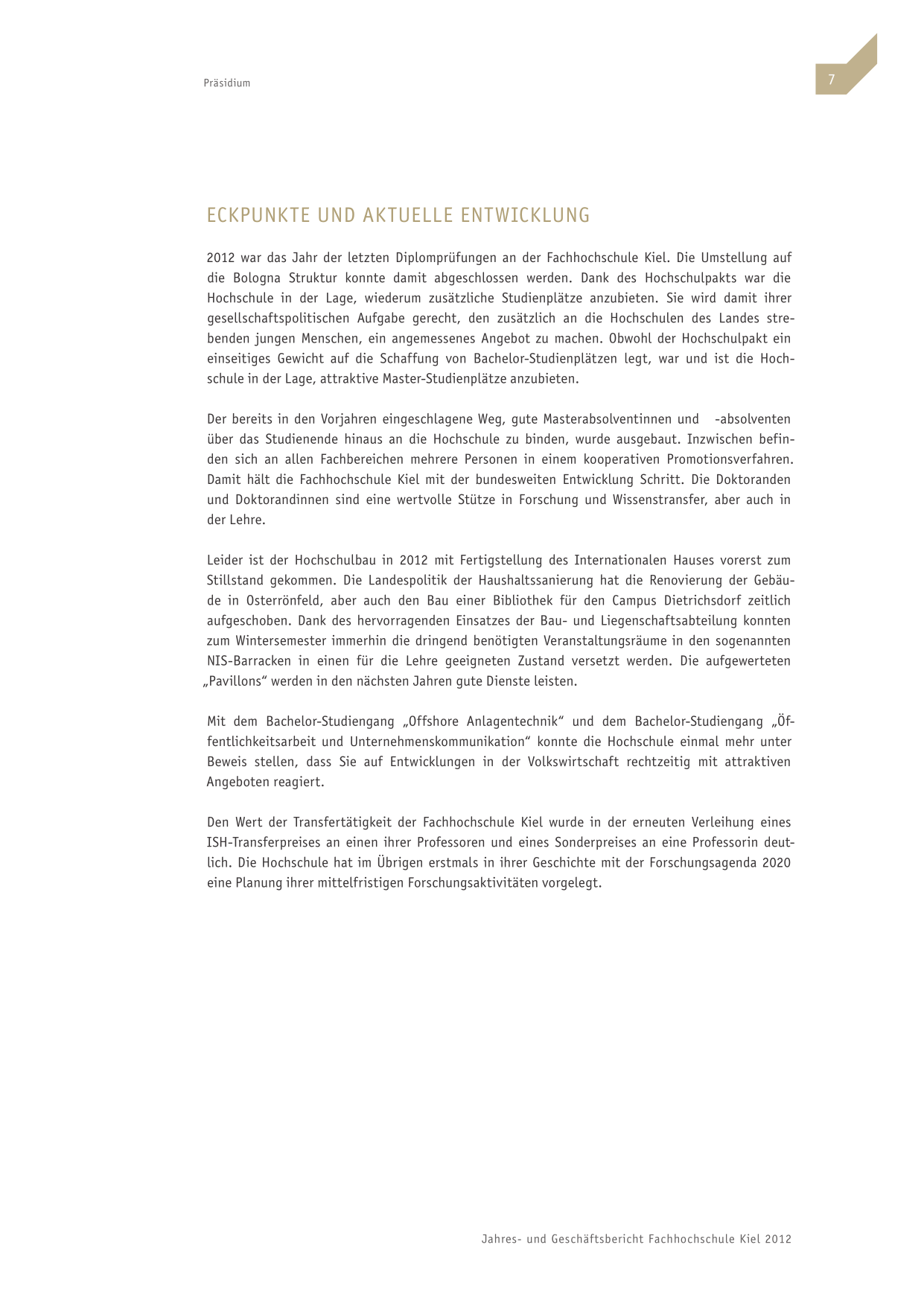 Präsidium

7

ECKPUNKTE UND AKTUELLE ENTWICKLUNG

2012 war das Jahr der letzten Diplomprüfungen an der Fachhochschule Kiel. Die Umstellung auf die Bologna Struktur konnte damit abgeschlossen werden. Dank des Hochschulpakts war die Hochschule in der Lage, wiederum zusätzliche Studienplätze anzubieten. Sie wird damit ihrer gesellschaftspolitischen Aufgabe gerecht, den zusätzlich an die Hochschulen des Landes strebenden jungen Menschen, ein angemessenes Angebot zu machen. Obwohl der Hochschulpakt ein einseitiges Gewicht auf die Schaffung von Bachelor-Studienplätzen legt, war und ist die Hochschule in der Lage, attraktive Master-Studienplätze anzubieten.

Der bereits in den Vorjahren eingeschlagene Weg, gute Masterabsolventinnen und -absolventen über das Studienende hinaus an die Hochschule zu binden, wurde ausgebaut. Inzwischen befinden sich an allen Fachbereichen mehrere Personen in einem kooperativen Promotionsverfahren. Damit hält die Fachhochschule Kiel mit der bundesweiten Entwicklung Schritt. Die Doktoranden und Doktorandinnen sind eine wertvolle Stütze in Forschung und Wissenstransfer, aber auch in der Lehre.

Leider ist der Hochschulbau in 2012 mit Fertigstellung des Internationalen Hauses vorerst zum Stillstand gekommen. Die Landespolitik der Haushaltssanierung hat die Renovierung der Gebäude in Osterrönfeld, aber auch den Bau einer Bibliothek für den Campus Dietrichsdorf zeitlich aufgeschoben. Dank des hervorragenden Einsatzes der Bau- und Liegenschaftsabteilung konnten zum Wintersemester immerhin die dringend benötigten Veranstaltungsräume in den sogenannten NIS-Barracken in einen für die Lehre geeigneten Zustand versetzt werden. Die aufgewerteten „Pavillons“ werden in den nächsten Jahren gute Dienste leisten.

Mit dem Bachelor-Studiengang „Offshore Anlagentechnik“ und dem Bachelor-Studiengang „Öffentlichkeitsarbeit und Unternehmenskommunikation“ konnte die Hochschule einmal mehr unter Beweis stellen, dass Sie auf Entwicklungen in der Volkswirtschaft rechtzeitig mit attraktiven Angeboten reagiert.

Den Wert der Transfertätigkeit der Fachhochschule Kiel wurde in der erneuten Verleihung eines ISH-Transferpreises an einen ihrer Professoren und eines Sonderpreises an eine Professorin deutlich. Die Hochschule hat im Übrigen erstmals in ihrer Geschichte mit der Forschungsagenda 2020 eine Planung ihrer mittelfristigen Forschungsaktivitäten vorgelegt.

Jahres- und Geschäftsbericht Fachhochschule Kiel 2012